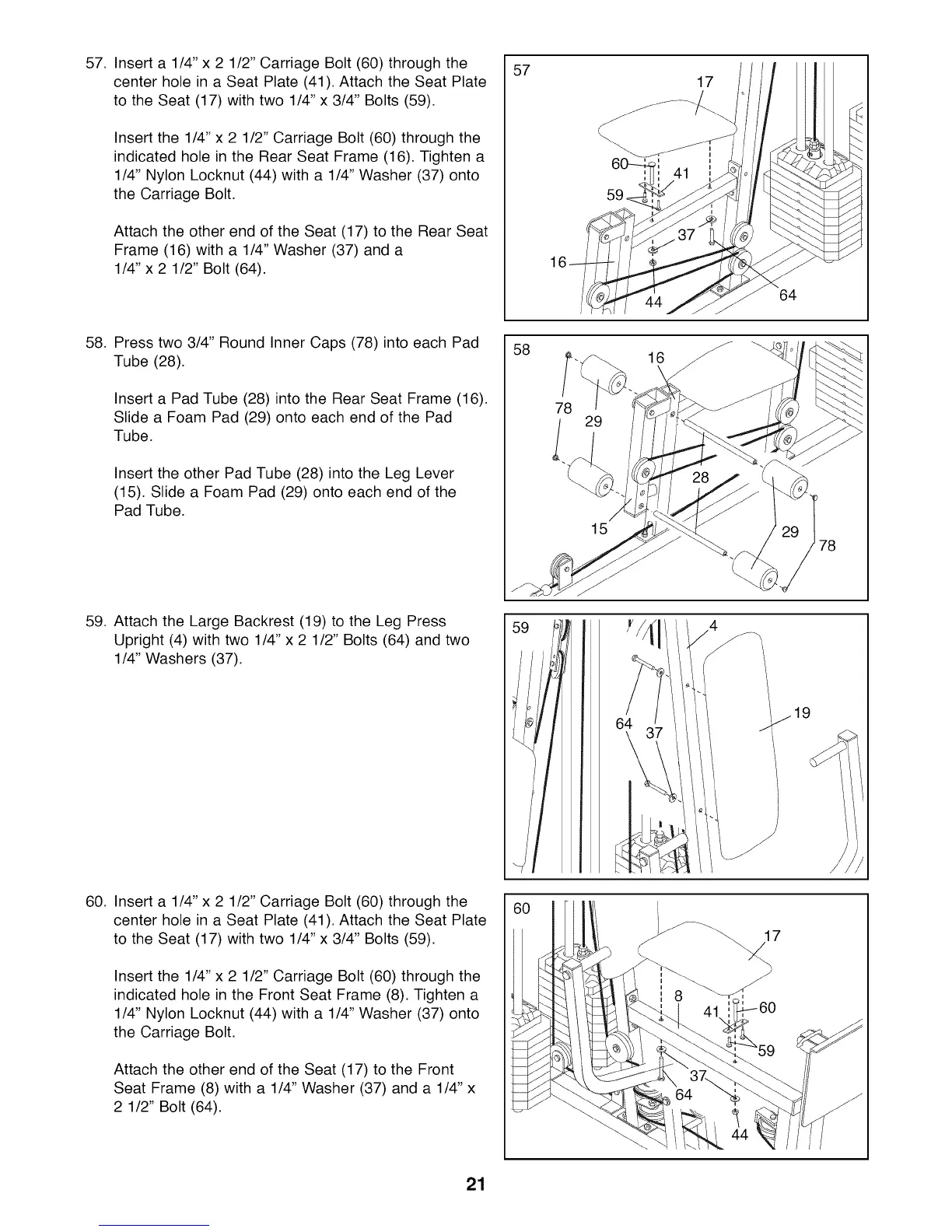 57. Insert a 1/4" x 2 1/2" Carriage Bolt (60) through the center hole in a Seat Plate (41). Attach the Seat Plate to the Seat (17) with two 1/4" x 3/4" Bolts (59).

Insert the 1/4" x 2 1/2" Carriage Bolt (60) through the indicated hole in the Rear Seat Frame (16). Tighten a 1/4" Nylon Locknut (44) with a 1/4" Washer (37) onto the Carriage Bolt.

Attach the other end of the Seat (17) to the Rear Seat Frame (16) with a 1/4" Washer (37) and a 1/4" x 2 1/2" Bolt (64).

57
17
60
41
59
37
16
44
64

58. Press two 3/4" Round Inner Caps (78) into each Pad Tube (28).

Insert a Pad Tube (28) into the Rear Seat Frame (16). Slide a Foam Pad (29) onto each end of the Pad Tube.

Insert the other Pad Tube (28) into the Leg Lever (15). Slide a Foam Pad (29) onto each end of the Pad Tube.

58
16
78
29
28
15
29
78

59. Attach the Large Backrest (19) to the Leg Press Upright (4) with two 1/4" x 2 1/2" Bolts (64) and two 1/4" Washers (37).

59
4
19
64
37

60. Insert a 1/4" x 2 1/2" Carriage Bolt (60) through the center hole in a Seat Plate (41). Attach the Seat Plate to the Seat (17) with two 1/4" x 3/4" Bolts (59).

Insert the 1/4" x 2 1/2" Carriage Bolt (60) through the indicated hole in the Front Seat Frame (8). Tighten a 1/4" Nylon Locknut (44) with a 1/4" Washer (37) onto the Carriage Bolt.

Attach the other end of the Seat (17) to the Front Seat Frame (8) with a 1/4" Washer (37) and a 1/4" x 2 1/2" Bolt (64).

60
17
8
41
60
59
37
64
44

21